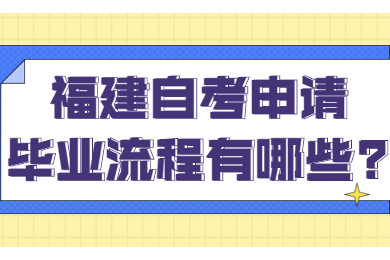 福建自考申请
毕业流程有哪些？